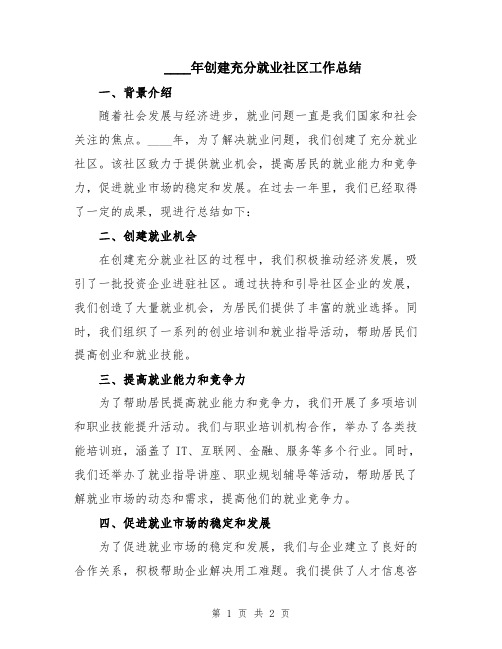 ____年创建充分就业社区工作总结

一、背景介绍

随着社会发展与经济进步，就业问题一直是我们国家和社会关注的焦点。____年，为了解决就业问题，我们创建了充分就业社区。该社区致力于提供就业机会，提高居民的就业能力和竞争力，促进就业市场的稳定和发展。在过去一年里，我们已经取得了一定的成果，现进行总结如下：

二、创建就业机会

在创建充分就业社区的过程中，我们积极推动经济发展，吸引了一批投资企业进驻社区。通过扶持和引导社区企业的发展，我们创造了大量就业机会，为居民们提供了丰富的就业选择。同时，我们组织了一系列的创业培训和就业指导活动，帮助居民们提高创业和就业技能。

三、提高就业能力和竞争力

为了帮助居民提高就业能力和竞争力，我们开展了多项培训和职业技能提升活动。我们与职业培训机构合作，举办了各类技能培训班，涵盖了IT、互联网、金融、服务等多个行业。同时，我们还举办了就业指导讲座、职业规划辅导等活动，帮助居民了解就业市场的动态和需求，提高他们的就业竞争力。

四、促进就业市场的稳定和发展

为了促进就业市场的稳定和发展，我们与企业建立了良好的合作关系，积极帮助企业解决用工难题。我们提供了人才信息咨

第 1 页 共 2 页